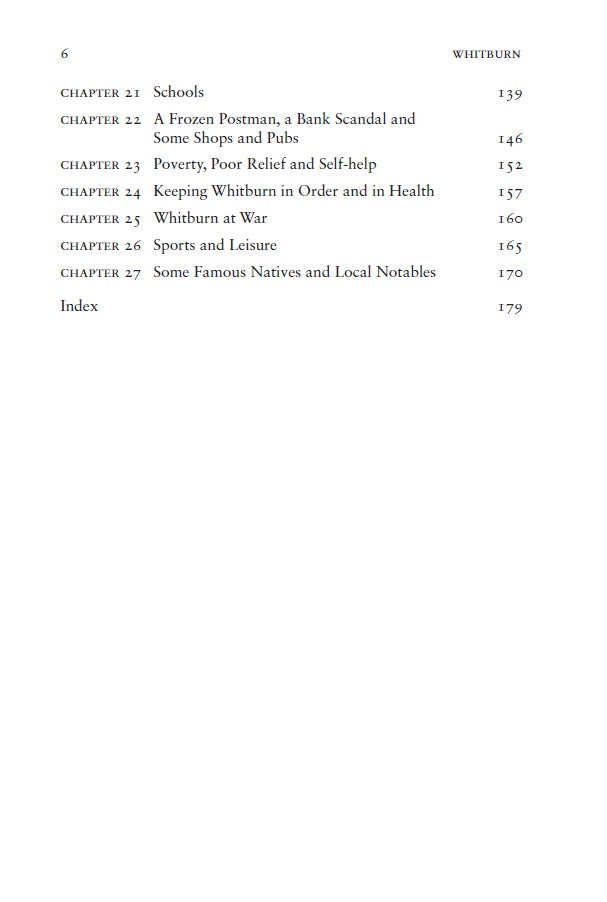 6 WHITBURN

CHAPTER 21 Schools 139
CHAPTER 22 A Frozen Postman, a Bank Scandal and Some Shops and Pubs 146
CHAPTER 23 Poverty, Poor Relief and Self-help 152
CHAPTER 24 Keeping Whitburn in Order and in Health 157
CHAPTER 25 Whitburn at War 160
CHAPTER 26 Sports and Leisure 165
CHAPTER 27 Some Famous Natives and Local Notables 170

Index 179